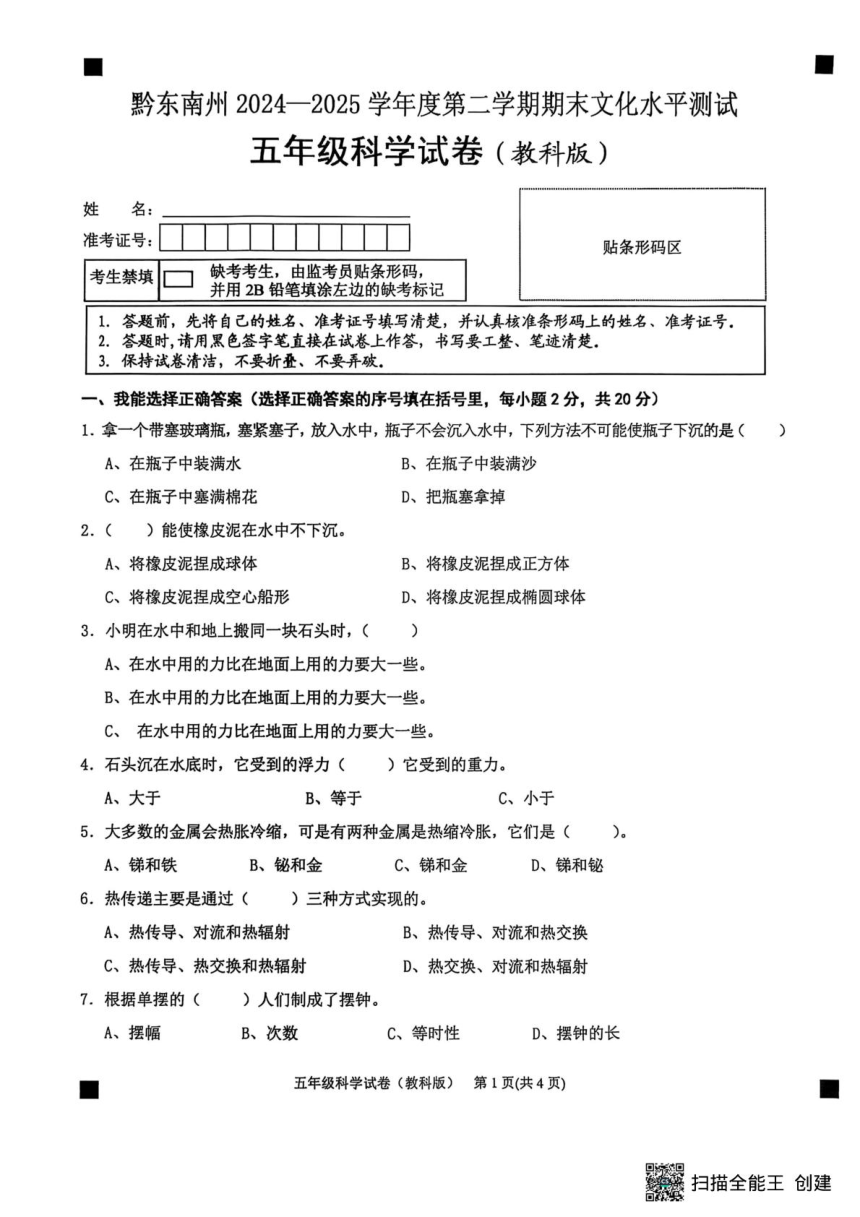 黔东南州 2024—2025 学年度第二学期期末文化水平测试

五年级科学试卷（教科版）

姓　名：

准考证号：

贴条形码区

考生禁填　缺考考生，由监考员贴条形码，并用 2B 铅笔填涂左边的缺考标记

1. 答题前，先将自己的姓名、准考证号填写清楚，并认真核准条形码上的姓名、准考证号。
2. 答题时，请用黑色签字笔直接在试卷上作答，书写要工整、笔迹清楚。
3. 保持试卷清洁，不要折叠、不要弄破。

一、我能选择正确答案（选择正确答案的序号填在括号里，每小题 2 分，共 20 分）

1. 拿一个带塞玻璃瓶，塞紧塞子，放入水中，瓶子不会沉入水中，下列方法不可能使瓶子下沉的是（　　）

A、在瓶子中装满水　　B、在瓶子中装满沙

C、在瓶子中塞满棉花　　D、把瓶塞拿掉

2.（　　）能使橡皮泥在水中不下沉。

A、将橡皮泥捏成球体　　B、将橡皮泥捏成正方体

C、将橡皮泥捏成空心船形　　D、将橡皮泥捏成椭圆球体

3. 小明在水中和地上搬同一块石头时，（　　）

A、在水中用的力比在地面上用的力要大一些。

B、在水中用的力比在地面上用的力要大一些。

C、 在水中用的力比在地面上用的力要大一些。

4. 石头沉在水底时，它受到的浮力（　　）它受到的重力。

A、大于　　B、等于　　C、小于

5. 大多数的金属会热胀冷缩，可是有两种金属是热缩冷胀，它们是（　　）。

A、锑和铁　　B、铋和金　　C、锑和金　　D、锑和铋

6. 热传递主要是通过（　　）三种方式实现的。

A、热传导、对流和热辐射　　B、热传导、对流和热交换

C、热传导、热交换和热辐射　　D、热交换、对流和热辐射

7. 根据单摆的（　　）人们制成了摆钟。

A、摆幅　　B、次数　　C、等时性　　D、摆钟的长

五年级科学试卷（教科版）　第 1 页(共 4 页)

扫描全能王 创建